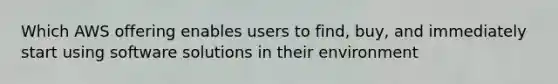 Which AWS offering enables users to find, buy, and immediately start using software solutions in their environment